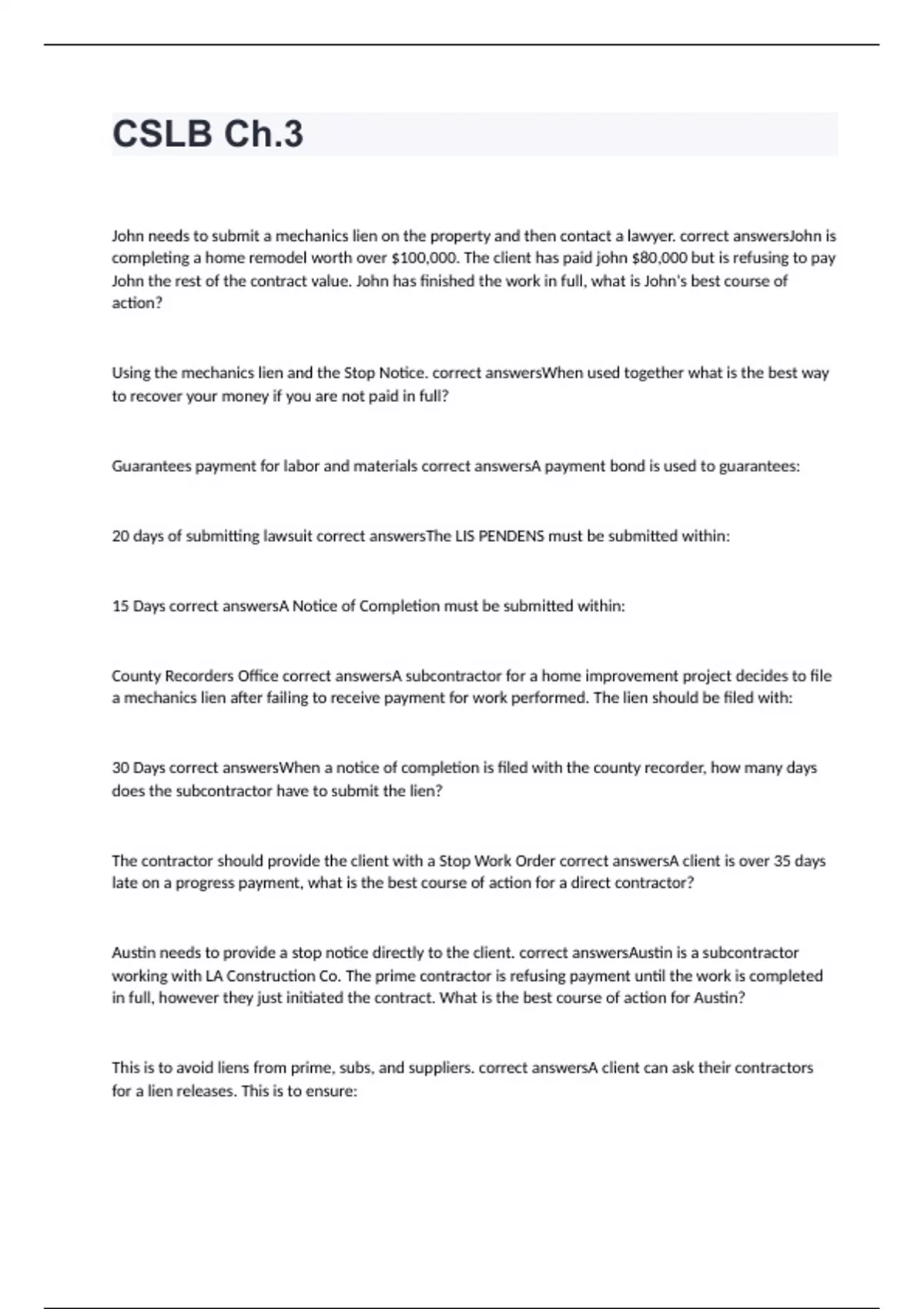 CSLB Ch.3

John needs to submit a mechanics lien on the property and then contact a lawyer. correct answersJohn is completing a home remodel worth over $100,000. The client has paid john $80,000 but is refusing to pay John the rest of the contract value. John has finished the work in full, what is John's best course of action?

Using the mechanics lien and the Stop Notice. correct answersWhen used together what is the best way to recover your money if you are not paid in full?

Guarantees payment for labor and materials correct answersA payment bond is used to guarantees:

20 days of submitting lawsuit correct answersThe LIS PENDENS must be submitted within:

15 Days correct answersA Notice of Completion must be submitted within:

County Recorders Office correct answersA subcontractor for a home improvement project decides to file a mechanics lien after failing to receive payment for work performed. The lien should be filed with:

30 Days correct answersWhen a notice of completion is filed with the county recorder, how many days does the subcontractor have to submit the lien?

The contractor should provide the client with a Stop Work Order correct answersA client is over 35 days late on a progress payment, what is the best course of action for a direct contractor?

Austin needs to provide a stop notice directly to the client. correct answersAustin is a subcontractor working with LA Construction Co. The prime contractor is refusing payment until the work is completed in full, however they just initiated the contract. What is the best course of action for Austin?

This is to avoid liens from prime, subs, and suppliers. correct answersA client can ask their contractors for a lien releases. This is to ensure: